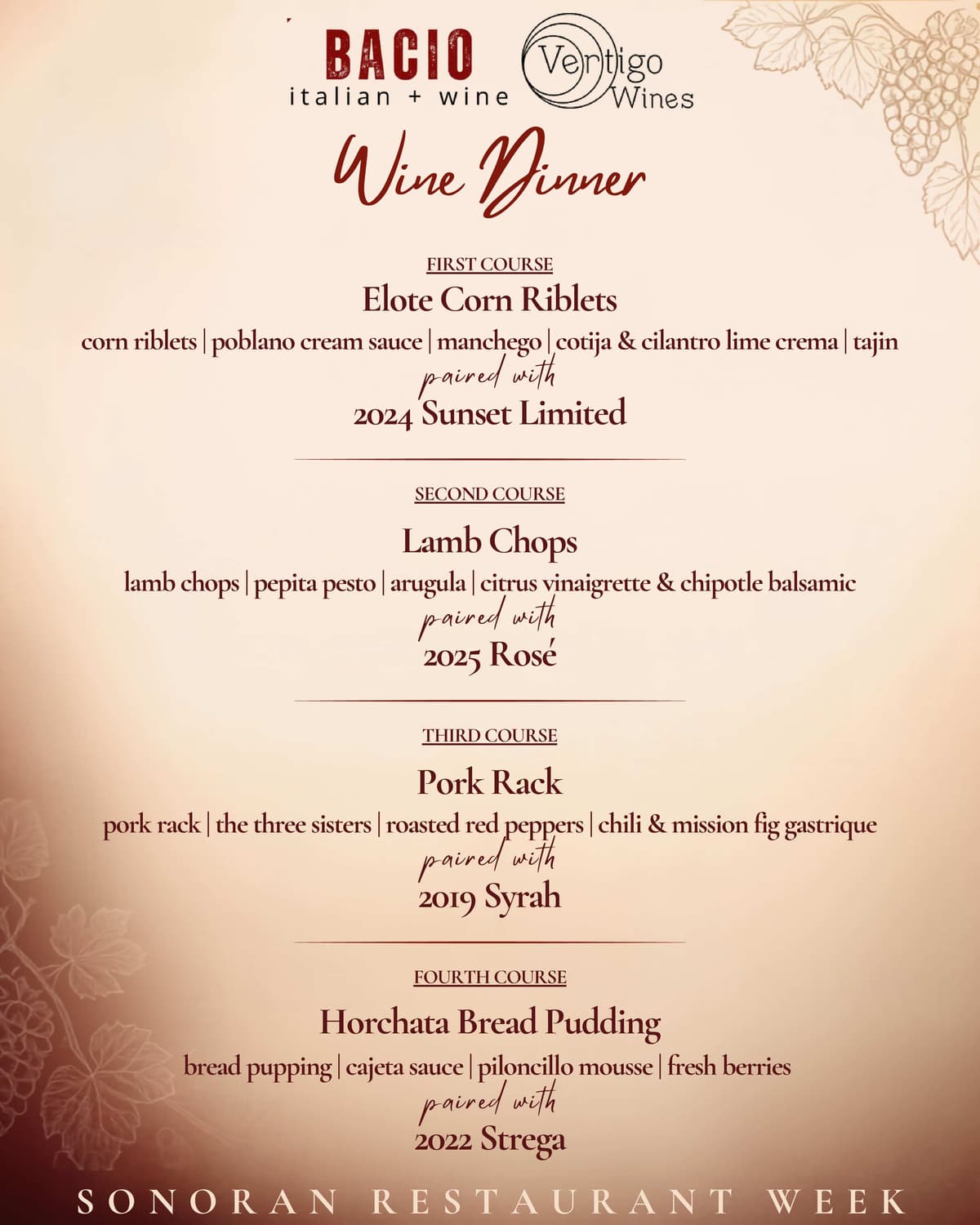 BACIO
italian + wine

Vertigo Wines

Wine Dinner

FIRST COURSE
Elote Corn Riblets
corn riblets | poblano cream sauce | manchego | cotija & cilantro lime crema | tajin
paired with
2024 Sunset Limited

SECOND COURSE
Lamb Chops
lamb chops | pepita pesto | arugula | citrus vinaigrette & chipotle balsamic
paired with
2025 Rosé

THIRD COURSE
Pork Rack
pork rack | the three sisters | roasted red peppers | chili & mission fig gastrique
paired with
2019 Syrah

FOURTH COURSE
Horchata Bread Pudding
bread pupping | cajeta sauce | piloncillo mousse | fresh berries
paired with
2022 Strega

SONORAN RESTAURANT WEEK